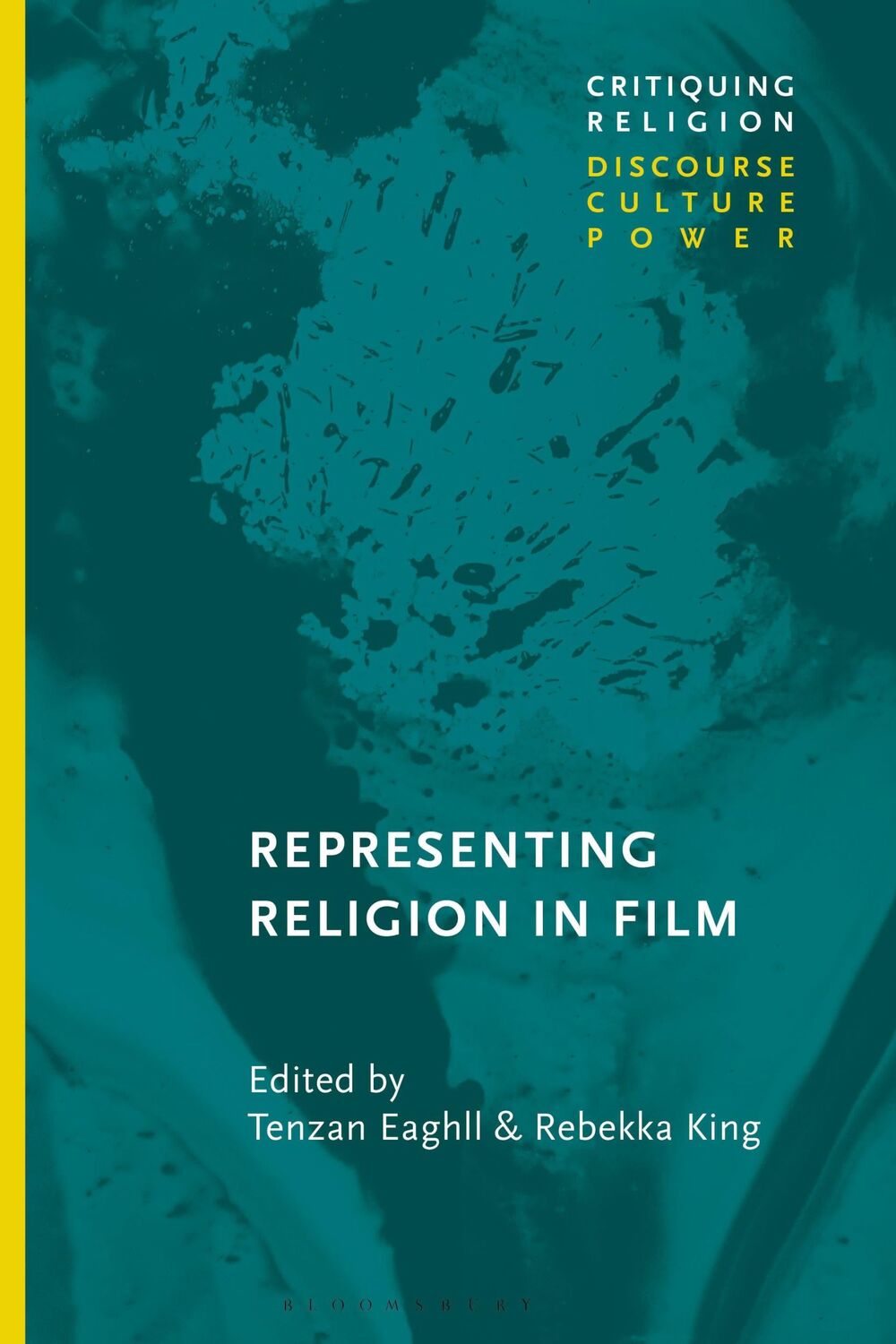 CRITIQUING RELIGION
DISCOURSE
CULTURE
POWER

REPRESENTING RELIGION IN FILM

Edited by
Tenzan Eaghll & Rebekka King

BLOOMSBURY